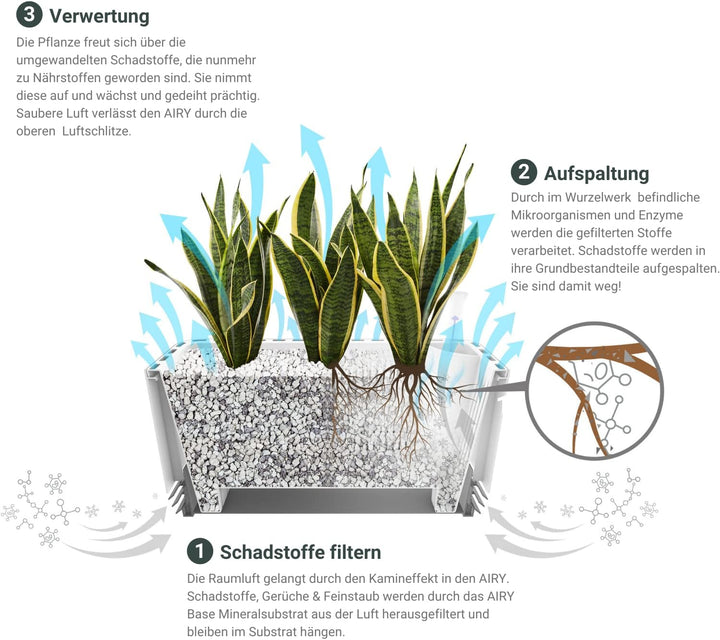 3 Verwertung

Die Pflanze freut sich über die umgewandelten Schadstoffe, die nunmehr zu Nährstoffen geworden sind. Sie nimmt diese auf und wächst und gedeiht prächtig. Saubere Luft verlässt den AIRY durch die oberen Luftschlitze.

2 Aufspaltung

Durch im Wurzelwerk befindliche Mikroorganismen und Enzyme werden die gefilterten Stoffe verarbeitet. Schadstoffe werden in ihre Grundbestandteile aufgespalten. Sie sind damit weg!

1 Schadstoffe filtern

Die Raumluft gelangt durch den Kamineffekt in den AIRY. Schadstoffe, Gerüche & Feinstaub werden durch das AIRY Base Mineralsubstrat aus der Luft herausgefiltert und bleiben im Substrat hängen.